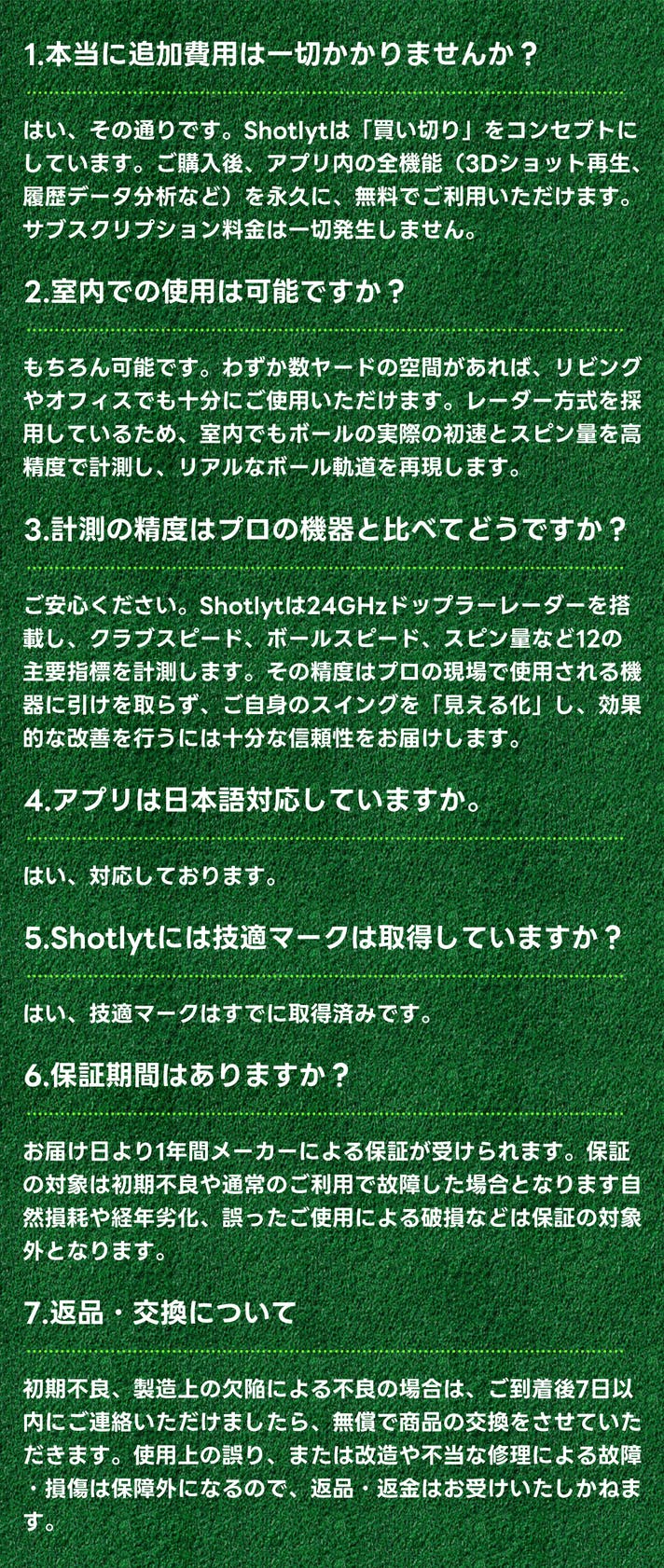 1.本当に追加費用は一切かかりませんか？

はい、その通りです。Shotlytは「買い切り」をコンセプトにしています。ご購入後、アプリ内の全機能（3Dショット再生、履歴データ分析など）を永久に、無料でご利用いただけます。サブスクリプション料金は一切発生しません。

2.室内での使用は可能ですか？

もちろん可能です。わずか数ヤードの空間があれば、リビングやオフィスでも十分にご使用いただけます。レーダー方式を採用しているため、室内でもボールの実際の初速とスピン量を高精度で計測し、リアルなボール軌道を再現します。

3.計測の精度はプロの機器と比べてどうですか？

ご安心ください。Shotlytは24GHzドップラーレーダーを搭載し、クラブスピード、ボールスピード、スピン量など12の主要指標を計測します。その精度はプロの現場で使用される機器に引けを取らず、ご自身のスイングを「見える化」し、効果的な改善を行うには十分な信頼性をお届けします。

4.アプリは日本語対応していますか。

はい、対応しております。

5.Shotlytには技適マークは取得していますか？

はい、技適マークはすでに取得済みです。

6.保証期間はありますか？

お届け日より1年間メーカーによる保証が受けられます。保証の対象は初期不良や通常のご利用で故障した場合となります自然損耗や経年劣化、誤ったご使用による破損などは保証の対象外となります。

7.返品・交換について

初期不良、製造上の欠陥による不良の場合は、ご到着後7日以内にご連絡いただけましたら、無償で商品の交換をさせていただきます。使用上の誤り、または改造や不当な修理による故障・損傷は保障外になるので、返品・返金はお受けいたしかねます。